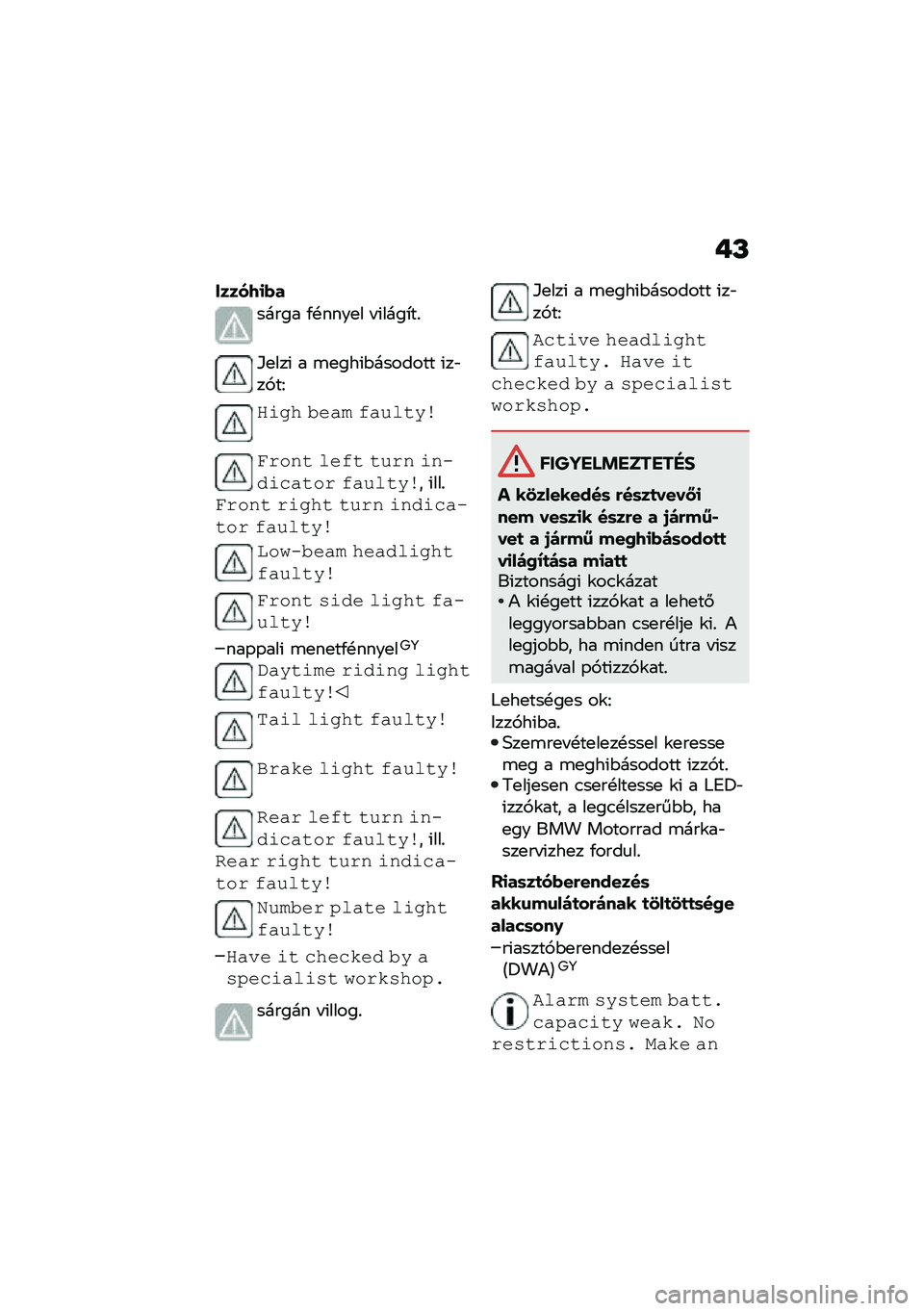 43

Izzóhiba

sárga fénnyel világít.

Jelzi a meghibásodott izzót:

High beam faulty!

Front left turn indicator faulty!, ill. Front right turn indicator faulty!

Low-beam headlight faulty!

Front side light faulty!

–nappali menetfénnyel$^{GY}$

Daytime riding light faulty!◁

Tail light faulty!

Brake light faulty!

Rear left turn indicator faulty!, ill. Rear right turn indicator faulty!

Number plate light faulty!

–Have it checked by a specialist workshop.

sárgán villog.

Jelzi a meghibásodott izzót:

Active headlight faulty. Have it checked by a specialist workshop.

FIGYELMEZTETÉS

A közlekedés résztvevői nem veszik észre a járművet a jármű meghibásodott világítása miatt

Biztonsági kockázat

• A kiégett izzókat a lehető leggyorsabban cserélje ki. A legjobb, ha minden útra visz magával pótizzókat.

Lehetséges ok:

Izzóhiba.

• Szemrevételezéssel keresse meg a meghibásodott izzót.

• Teljesen cseréltesse ki a LED-izzókat, a legcélszerűbb, ha egy BMW Motorrad márkaszervizhez fordul.

Riasztóberendezés akkumulátorának töltöttsége alacsony

–riasztóberendezéssel (DWA)$^{GY}$

Alarm system batt. capacity weak. No restrictions. Make an

carmanualsonline.info